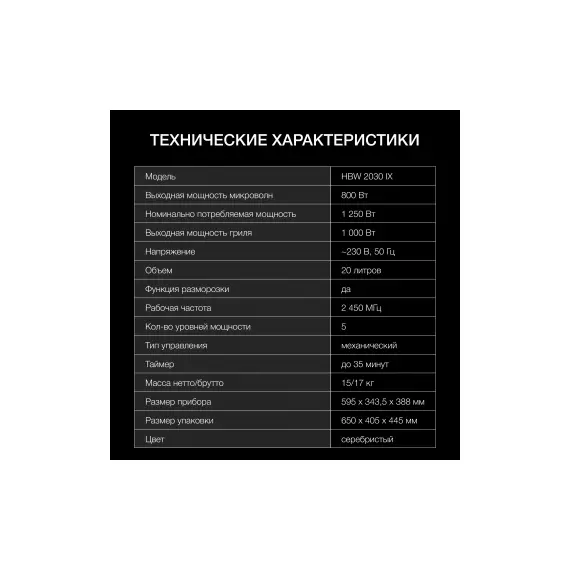 ТЕХНИЧЕСКИЕ ХАРАКТЕРИСТИКИ

| Модель | HBW 2030 IX |
|---|---|
| Выходная мощность микроволн | 800 Вт |
| Номинально потребляемая мощность | 1 250 Вт |
| Выходная мощность гриля | 1 000 Вт |
| Напряжение | ~230 В, 50 Гц |
| Объем | 20 литров |
| Функция разморозки | да |
| Рабочая частота | 2 450 МГц |
| Кол-во уровней мощности | 5 |
| Тип управления | механический |
| Таймер | до 35 минут |
| Масса нетто/брутто | 15/17 кг |
| Размер прибора | 595 x 343,5 x 388 мм |
| Размер упаковки | 650 x 405 x 445 мм |
| Цвет | серебристый |